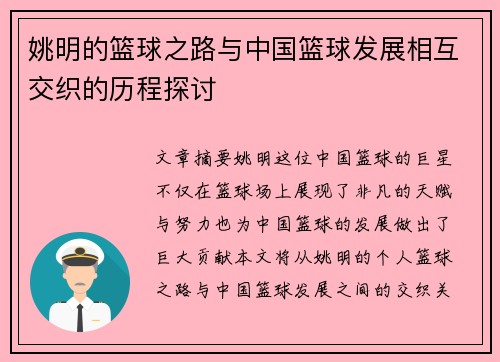 姚明的篮球之路与中国篮球发展相互交织的历程探讨

文章摘要姚明这位中国篮球的巨星不仅在篮球场上展现了非凡的天赋与努力也为中国篮球的发展做出了巨大贡献本文将从姚明的个人篮球之路与中国篮球发展之间的交织关